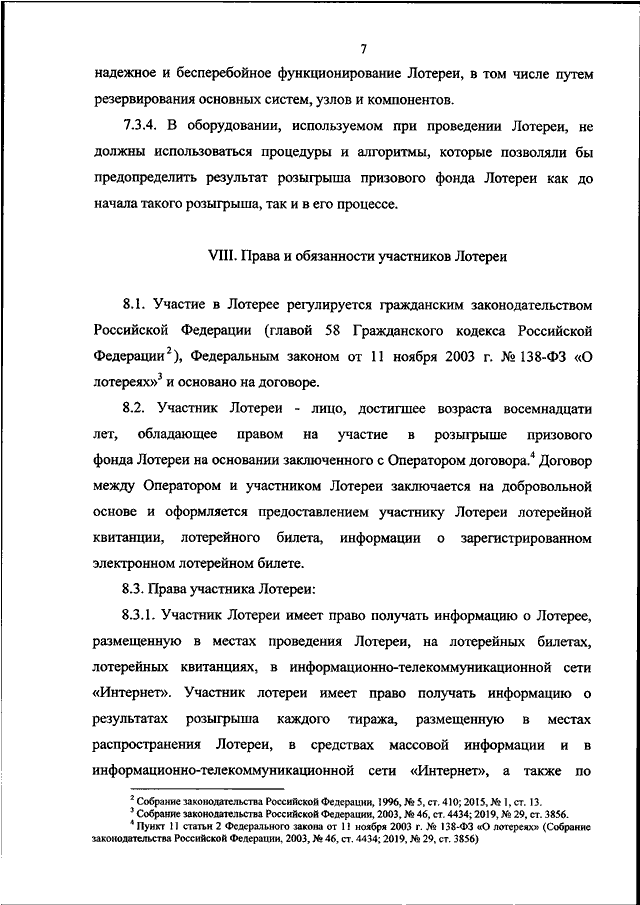 7

надежное и бесперебойное функционирование Лотереи, в том числе путем резервирования основных систем, узлов и компонентов.

7.3.4. В оборудовании, используемом при проведении Лотереи, не должны использоваться процедуры и алгоритмы, которые позволяли бы предопределить результат розыгрыша призового фонда Лотереи как до начала такого розыгрыша, так и в его процессе.

VIII. Права и обязанности участников Лотереи

8.1. Участие в Лотерее регулируется гражданским законодательством Российской Федерации (главой 58 Гражданского кодекса Российской Федерации$^2$), Федеральным законом от 11 ноября 2003 г. № 138-ФЗ «О лотереях»$^3$ и основано на договоре.

8.2. Участник Лотереи - лицо, достигшее возраста восемнадцати лет, обладающее правом на участие в розыгрыше призового фонда Лотереи на основании заключенного с Оператором договора.$^4$ Договор между Оператором и участником Лотереи заключается на добровольной основе и оформляется предоставлением участнику Лотереи лотерейной квитанции, лотерейного билета, информации о зарегистрированном электронном лотерейном билете.

8.3. Права участника Лотереи:

8.3.1. Участник Лотереи имеет право получать информацию о Лотерее, размещенную в местах проведения Лотереи, на лотерейных билетах, лотерейных квитанциях, в информационно-телекоммуникационной сети «Интернет». Участник лотереи имеет право получать информацию о результатах розыгрыша каждого тиража, размещенную в местах распространения Лотереи, в средствах массовой информации и в информационно-телекоммуникационной сети «Интернет», а также по

$^2$ Собрание законодательства Российской Федерации, 1996, № 5, ст. 410; 2015, № 1, ст. 13.
$^3$ Собрание законодательства Российской Федерации, 2003, № 46, ст. 4434; 2019, № 29, ст. 3856.
$^4$ Пункт 11 статьи 2 Федерального закона от 11 ноября 2003 г. № 138-ФЗ «О лотереях» (Собрание законодательства Российской Федерации, 2003, № 46, ст. 4434; 2019, № 29, ст. 3856)